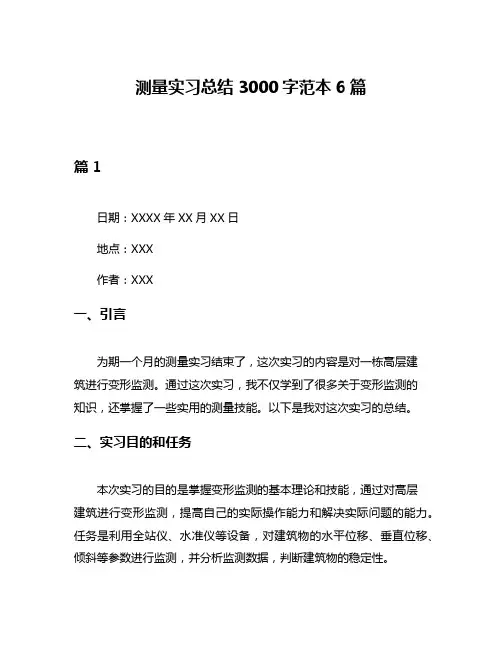 测量实习总结 3000 字范本 6 篇

篇 1

日期：XXXX 年 XX 月 XX 日

地点：XXX

作者：XXX

一、引言

为期一个月的测量实习结束了，这次实习的内容是对一栋高层建筑进行变形监测。通过这次实习，我不仅学到了很多关于变形监测的知识，还掌握了一些实用的测量技能。以下是我对这次实习的总结。

二、实习目的和任务

本次实习的目的是掌握变形监测的基本理论和技能，通过对高层建筑进行变形监测，提高自己的实际操作能力和解决实际问题的能力。任务是利用全站仪、水准仪等设备，对建筑物的水平位移、垂直位移、倾斜等参数进行监测，并分析监测数据，判断建筑物的稳定性。